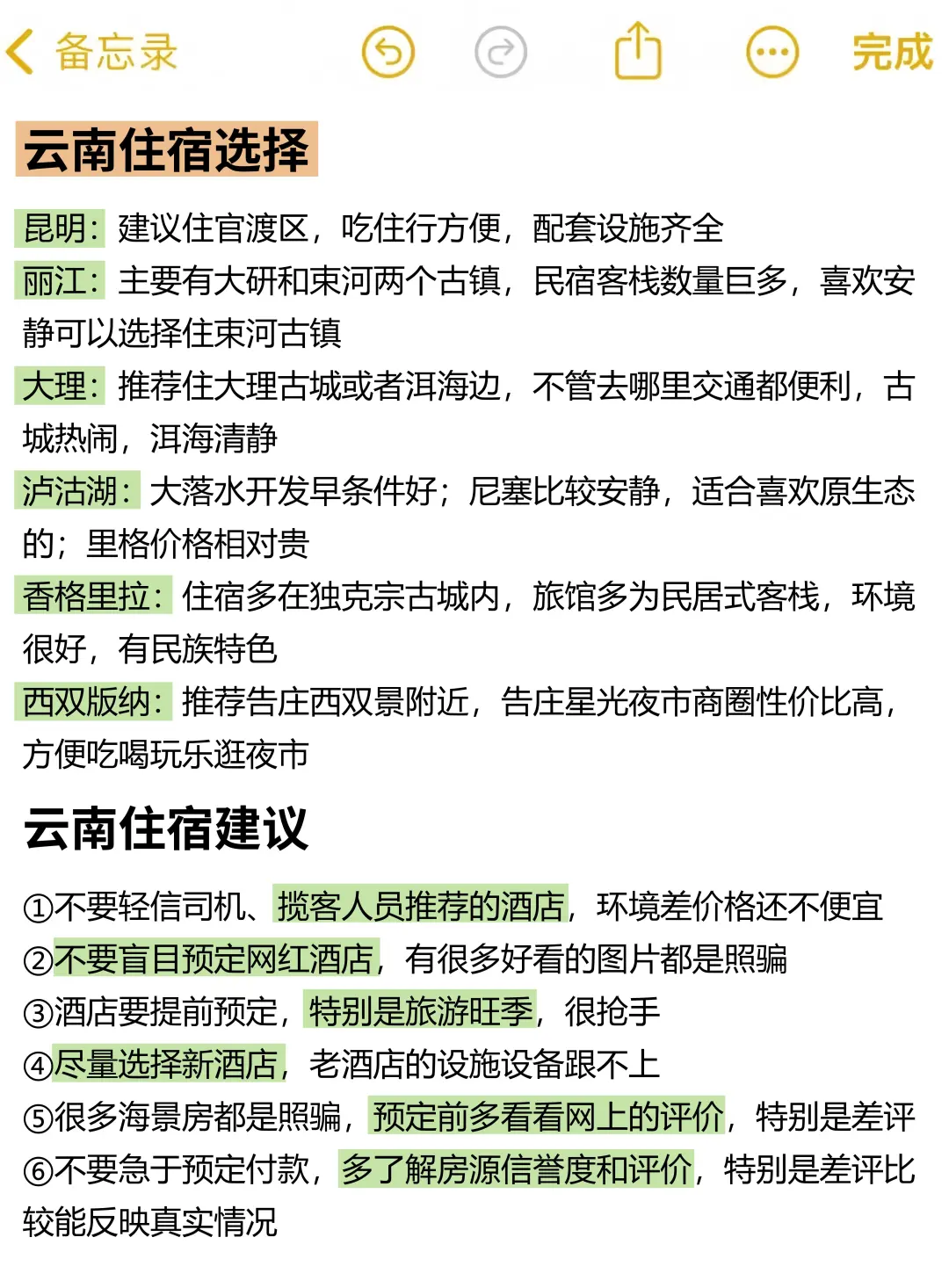 备忘录

完成

云南住宿选择

昆明：建议住官渡区，吃住行方便，配套设施齐全
丽江：主要有大研和束河两个古镇，民宿客栈数量巨多，喜欢安静可以选择住束河古镇
大理：推荐住大理古城或者洱海边，不管去哪里交通都便利，古城热闹，洱海清静
泸沽湖：大落水开发早条件好；尼塞比较安静，适合喜欢原生态的；里格价格相对贵
香格里拉：住宿多在独克宗古城内，旅馆多为民居式客栈，环境很好，有民族特色
西双版纳：推荐告庄西双景附近，告庄星光夜市商圈性价比高，方便吃喝玩乐逛夜市

云南住宿建议

①不要轻信司机、揽客人员推荐的酒店，环境差价格还不便宜
②不要盲目预定网红酒店，有很多好看的图片都是照骗
③酒店要提前预定，特别是旅游旺季，很抢手
④尽量选择新酒店，老酒店的设施设备跟不上
⑤很多海景房都是照骗，预定前多看看网上的评价，特别是差评
⑥不要急于预定付款，多了解房源信誉度和评价，特别是差评比较能反映真实情况